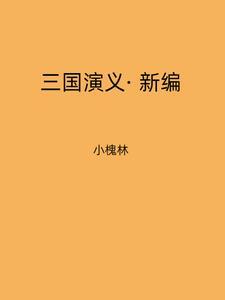 三国演义· 新编

小槐林